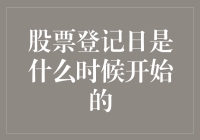 股票登记日是什么时候开始的